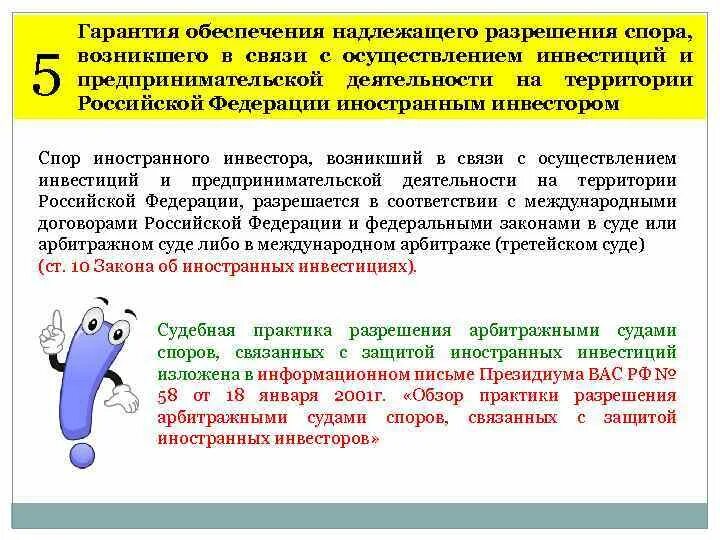 5 Гарантия обеспечения надлежащего разрешения спора, возникшего в связи с осуществлением инвестиций и предпринимательской деятельности на территории Российской Федерации иностранным инвестором

Спор иностранного инвестора, возникший в связи с осуществлением инвестиций и предпринимательской деятельности на территории Российской Федерации, разрешается в соответствии с международными договорами Российской Федерации и федеральными законами в суде или арбитражном суде либо в международном арбитраже (третейском суде) (ст. 10 Закона об иностранных инвестициях).

Судебная практика разрешения арбитражными судами споров, связанных с защитой иностранных инвестиций изложена в информационном письме Президиума ВАС РФ № 58 от 18 января 2001г. «Обзор практики разрешения арбитражными судами споров, связанных с защитой иностранных инвесторов»